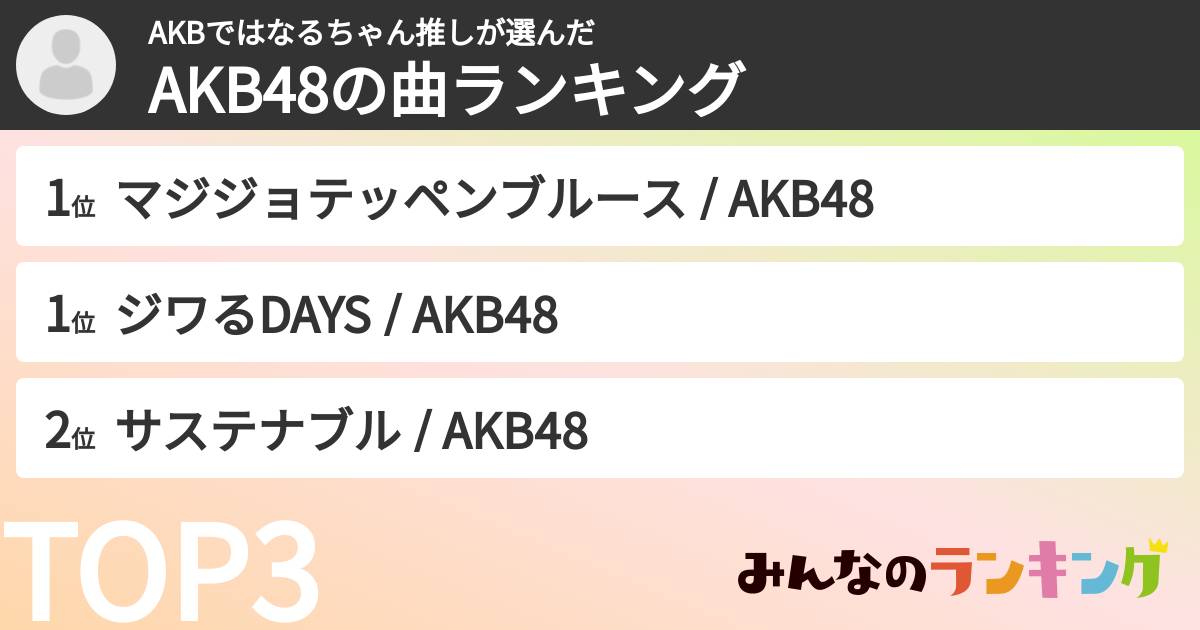 AKBではなるちゃん推しが選んだ
AKB48の曲ランキング

1位 マジジョテッペンブルース / AKB48

1位 ジワるDAYS / AKB48

2位 サステナブル / AKB48

TOP3

みんなのランキング